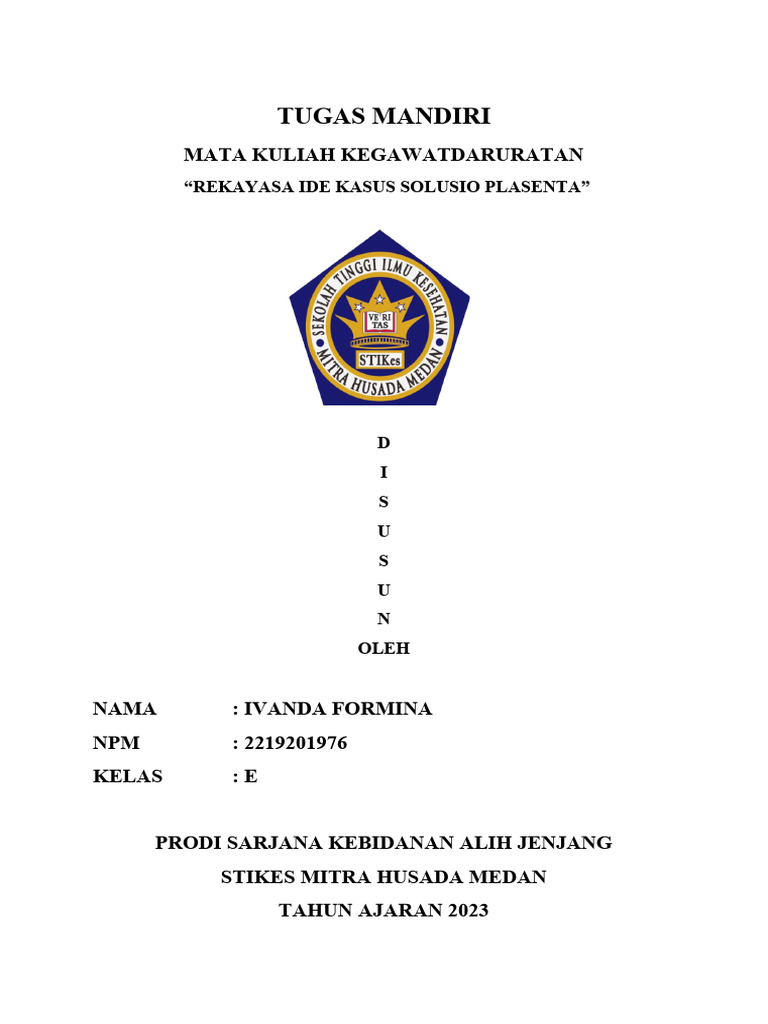 TUGAS MANDIRI

MATA KULIAH KEGAWATDARURATAN

“REKAYASA IDE KASUS SOLUSIO PLASENTA”

SEKOLAH TINGGI ILMU KESEHATAN
VE RI TAS
STIKes
MITRA HUSADA MEDAN

D
I
S
U
S
U
N
OLEH

NAMA : IVANDA FORMINA
NPM : 2219201976
KELAS : E

PRODI SARJANA KEBIDANAN ALIH JENJANG
STIKES MITRA HUSADA MEDAN
TAHUN AJARAN 2023